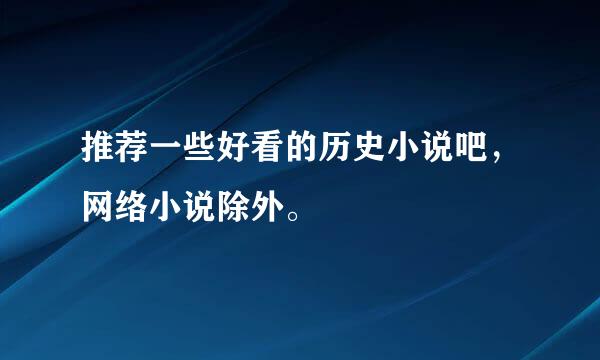 推荐一些好看的历史小说吧，网络小说除外。